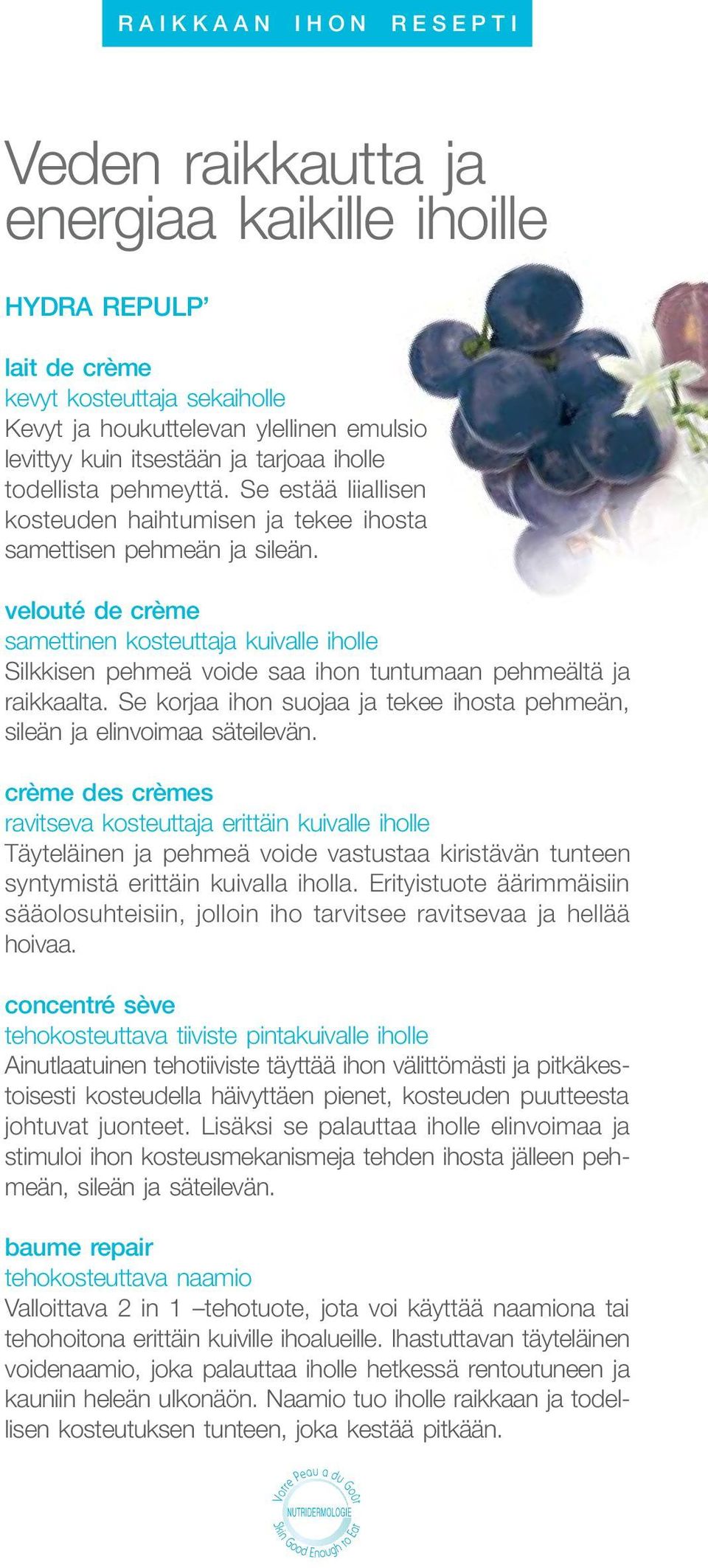 RAIKKAAN IHON RESEPTI

Veden raikkautta ja energiaa kaikille iholle

HYDRA REPULP'

lait de crème
kevyt kosteuttaja sekaiholle
Kevyt ja houkuttelevan ylellinen emulsio levittyy kuin itsestään ja tarjoaa iholle todellista pehmeyttä. Se estää liiallisen kosteuden haihtumisen ja tekee ihosta samettisen pehmeän ja sileän.

velouté de crème
samettinen kosteuttaja kuivalle iholle
Silkkisen pehmeä voide saa ihon tuntumaan pehmeältä ja raikkaalta. Se korjaa ihon suojaa ja tekee ihosta pehmeän, sileän ja elinvoimaa säteilevän.

crème des crèmes
ravitseva kosteuttaja erittäin kuivalle iholle
Täyteläinen ja pehmeä voide vastustaa kiristävän tunteen syntymistä erittäin kuivalla iholla. Erityistuote äärimmäisiin sääolosuhteisiin, jolloin iho tarvitsee ravitsevaa ja hellää hoivaa.

concentré sève
tehokosteuttava tiiviste pintakuivalle iholle
Ainutlaatuinen tehotiiviste täyttää ihon välittömästi ja pitkäkestoisesti kosteudella häivyttäen pienet, kosteuden puutteesta johtuvat juonteet. Lisäksi se palauttaa iholle elinvoimaa ja stimuloi ihon kosteusmekanismeja tehden ihosta jälleen pehmeän, sileän ja säteilevän.

baume repair
tehokosteuttava naamio
Valloittava 2 in 1 –tehotuote, jota voi käyttää naamiona tai tehohoitona erittäin kuiville ihoalueille. Ihastuttavan täyteläinen voidenaamio, joka palauttaa iholle hetkessä rentoutuneen ja kauniin heleän ulkonäön. Naamio tuo iholle raikkaan ja todellisen kosteutuksen tunteen, joka kestää pitkään.

Votre Peau a du Goût
NUTRIDERMOLOGIE
Skin Good Enough to Eat